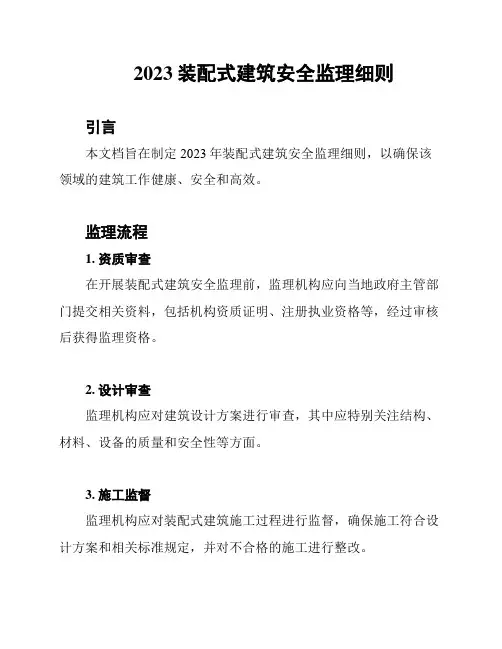 2023 装配式建筑安全监理细则

引言

本文档旨在制定 2023 年装配式建筑安全监理细则，以确保该领域的建筑工作健康、安全和高效。

监理流程

1. 资质审查

在开展装配式建筑安全监理前，监理机构应向当地政府主管部门提交相关资料，包括机构资质证明、注册执业资格等，经过审核后获得监理资格。

2. 设计审查

监理机构应对建筑设计方案进行审查，其中应特别关注结构、材料、设备的质量和安全性等方面。

3. 施工监督

监理机构应对装配式建筑施工过程进行监督，确保施工符合设计方案和相关标准规定，并对不合格的施工进行整改。